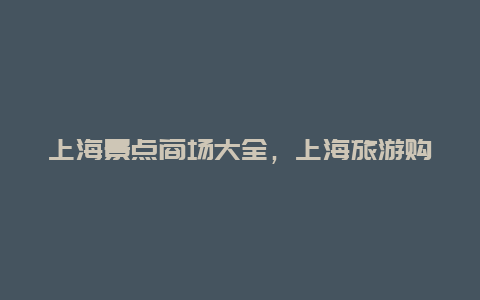 上海景点商场大全，上海旅游购